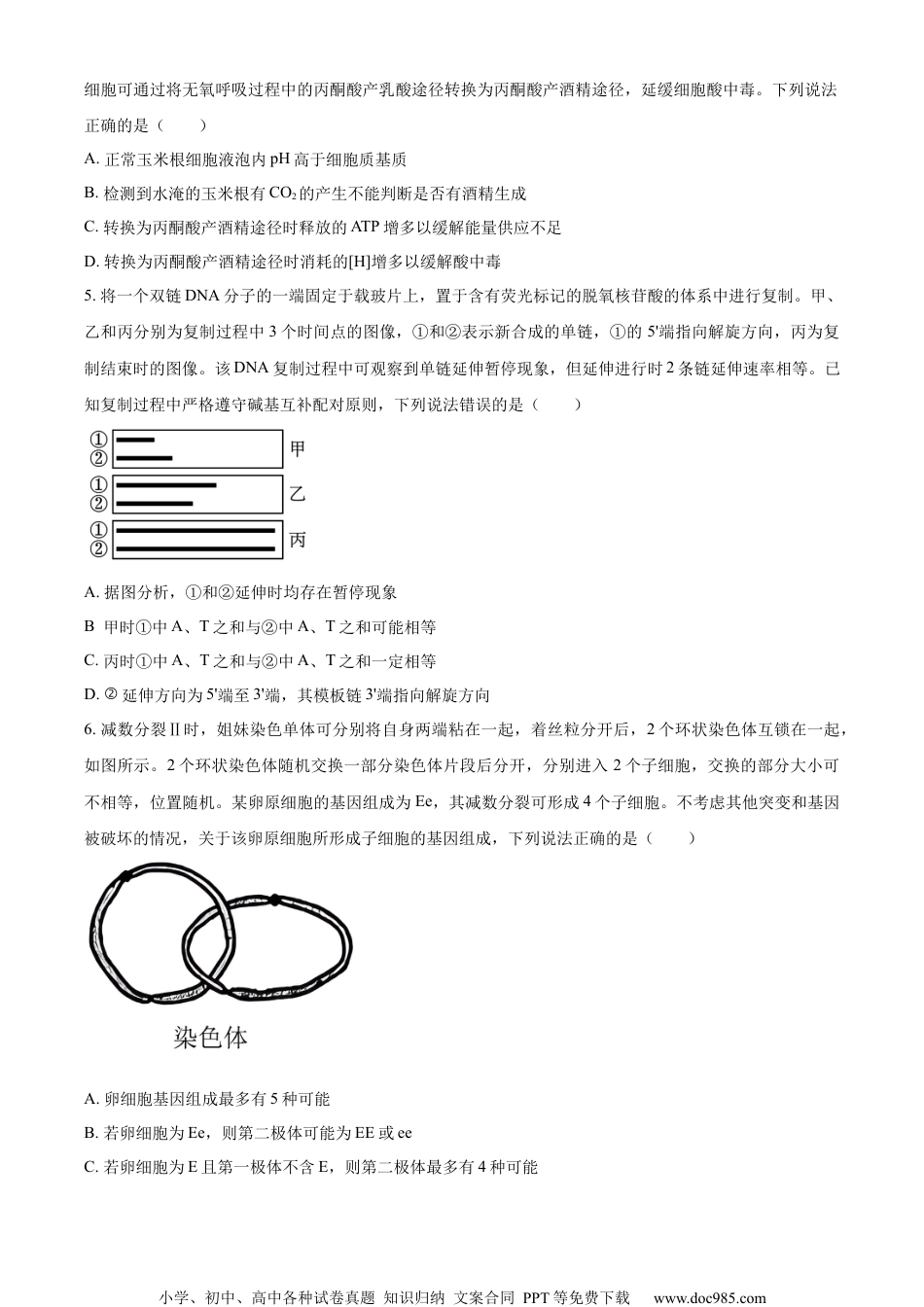 细胞可通过将无氧呼吸过程中的丙酮酸产乳酸途径转换为丙酮酸产酒精途径，延缓细胞酸中毒。下列说法正确的是（　　）

A. 正常玉米根细胞液泡内 pH 高于细胞质基质

B. 检测到水淹的玉米根有 $CO_2$ 的产生不能判断是否有酒精生成

C. 转换为丙酮酸产酒精途径时释放的 ATP 增多以缓解能量供应不足

D. 转换为丙酮酸产酒精途径时消耗的[H]增多以缓解酸中毒

5. 将一个双链 DNA 分子的一端固定于载玻片上，置于含有荧光标记的脱氧核苷酸的体系中进行复制。甲、乙和丙分别为复制过程中 3 个时间点的图像，①和②表示新合成的单链，①的 5'端指向解旋方向，丙为复制结束时的图像。该 DNA 复制过程中可观察到单链延伸暂停现象，但延伸进行时 2 条链延伸速率相等。已知复制过程中严格遵守碱基互补配对原则，下列说法错误的是（　　）

①
②
甲
①
②
乙
①
②
丙

A. 据图分析，①和②延伸时均存在暂停现象

B 甲时①中 A、T 之和与②中 A、T 之和可能相等

C. 丙时①中 A、T 之和与②中 A、T 之和一定相等

D. ② 延伸方向为 5'端至 3'端，其模板链 3'端指向解旋方向

6. 减数分裂Ⅱ时，姐妹染色单体可分别将自身两端粘在一起，着丝粒分开后，2 个环状染色体互锁在一起，如图所示。2 个环状染色体随机交换一部分染色体片段后分开，分别进入 2 个子细胞，交换的部分大小可不相等，位置随机。某卵原细胞的基因组成为 Ee，其减数分裂可形成 4 个子细胞。不考虑其他突变和基因被破坏的情况，关于该卵原细胞所形成子细胞的基因组成，下列说法正确的是（　　）

染色体

A. 卵细胞基因组成最多有 5 种可能

B. 若卵细胞为 Ee，则第二极体可能为 EE 或 ee

C. 若卵细胞为 E 且第一极体不含 E，则第二极体最多有 4 种可能

小学、初中、高中各种试卷真题 知识归纳 文案合同 PPT 等免费下载　www.doc985.com